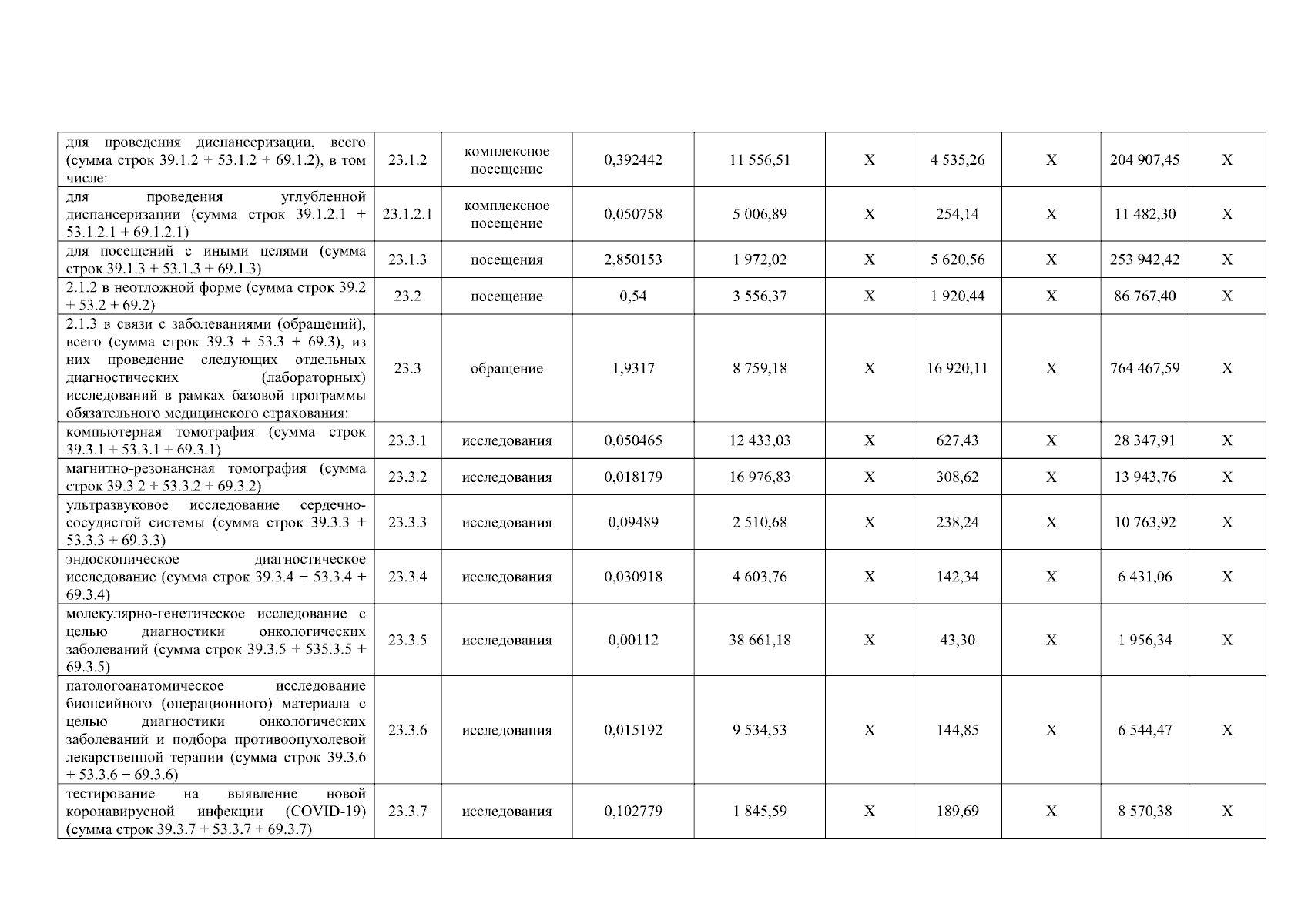 | | | | | | | | | | |
|---|---|---|---|---|---|---|---|---|---|
| для проведения диспансеризации, всего (сумма строк 39.1.2 + 53.1.2 + 69.1.2), в том числе: | 23.1.2 | комплексное посещение | 0,392442 | 11 556,51 | X | 4 535,26 | X | 204 907,45 | X |
| для проведения углубленной диспансеризации (сумма строк 39.1.2.1 + 53.1.2.1 + 69.1.2.1) | 23.1.2.1 | комплексное посещение | 0,050758 | 5 006,89 | X | 254,14 | X | 11 482,30 | X |
| для посещений с иными целями (сумма строк 39.1.3 + 53.1.3 + 69.1.3) | 23.1.3 | посещения | 2,850153 | 1 972,02 | X | 5 620,56 | X | 253 942,42 | X |
| 2.1.2 в неотложной форме (сумма строк 39.2 + 53.2 + 69.2) | 23.2 | посещение | 0,54 | 3 556,37 | X | 1 920,44 | X | 86 767,40 | X |
| 2.1.3 в связи с заболеваниями (обращений), всего (сумма строк 39.3 + 53.3 + 69.3), из них проведение следующих отдельных диагностических (лабораторных) исследований в рамках базовой программы обязательного медицинского страхования: | 23.3 | обращение | 1,9317 | 8 759,18 | X | 16 920,11 | X | 764 467,59 | X |
| компьютерная томография (сумма строк 39.3.1 + 53.3.1 + 69.3.1) | 23.3.1 | исследования | 0,050465 | 12 433,03 | X | 627,43 | X | 28 347,91 | X |
| магнитно-резонансная томография (сумма строк 39.3.2 + 53.3.2 + 69.3.2) | 23.3.2 | исследования | 0,018179 | 16 976,83 | X | 308,62 | X | 13 943,76 | X |
| ультразвуковое исследование сердечно-сосудистой системы (сумма строк 39.3.3 + 53.3.3 + 69.3.3) | 23.3.3 | исследования | 0,09489 | 2 510,68 | X | 238,24 | X | 10 763,92 | X |
| эндоскопическое диагностическое исследование (сумма строк 39.3.4 + 53.3.4 + 69.3.4) | 23.3.4 | исследования | 0,030918 | 4 603,76 | X | 142,34 | X | 6 431,06 | X |
| молекулярно-генетическое исследование с целью диагностики онкологических заболеваний (сумма строк 39.3.5 + 535.3.5 + 69.3.5) | 23.3.5 | исследования | 0,00112 | 38 661,18 | X | 43,30 | X | 1 956,34 | X |
| патологоанатомическое исследование биопсийного (операционного) материала с целью диагностики онкологических заболеваний и подбора противоопухолевой лекарственной терапии (сумма строк 39.3.6 + 53.3.6 + 69.3.6) | 23.3.6 | исследования | 0,015192 | 9 534,53 | X | 144,85 | X | 6 544,47 | X |
| тестирование на выявление новой коронавирусной инфекции (COVID-19) (сумма строк 39.3.7 + 53.3.7 + 69.3.7) | 23.3.7 | исследования | 0,102779 | 1 845,59 | X | 189,69 | X | 8 570,38 | X |